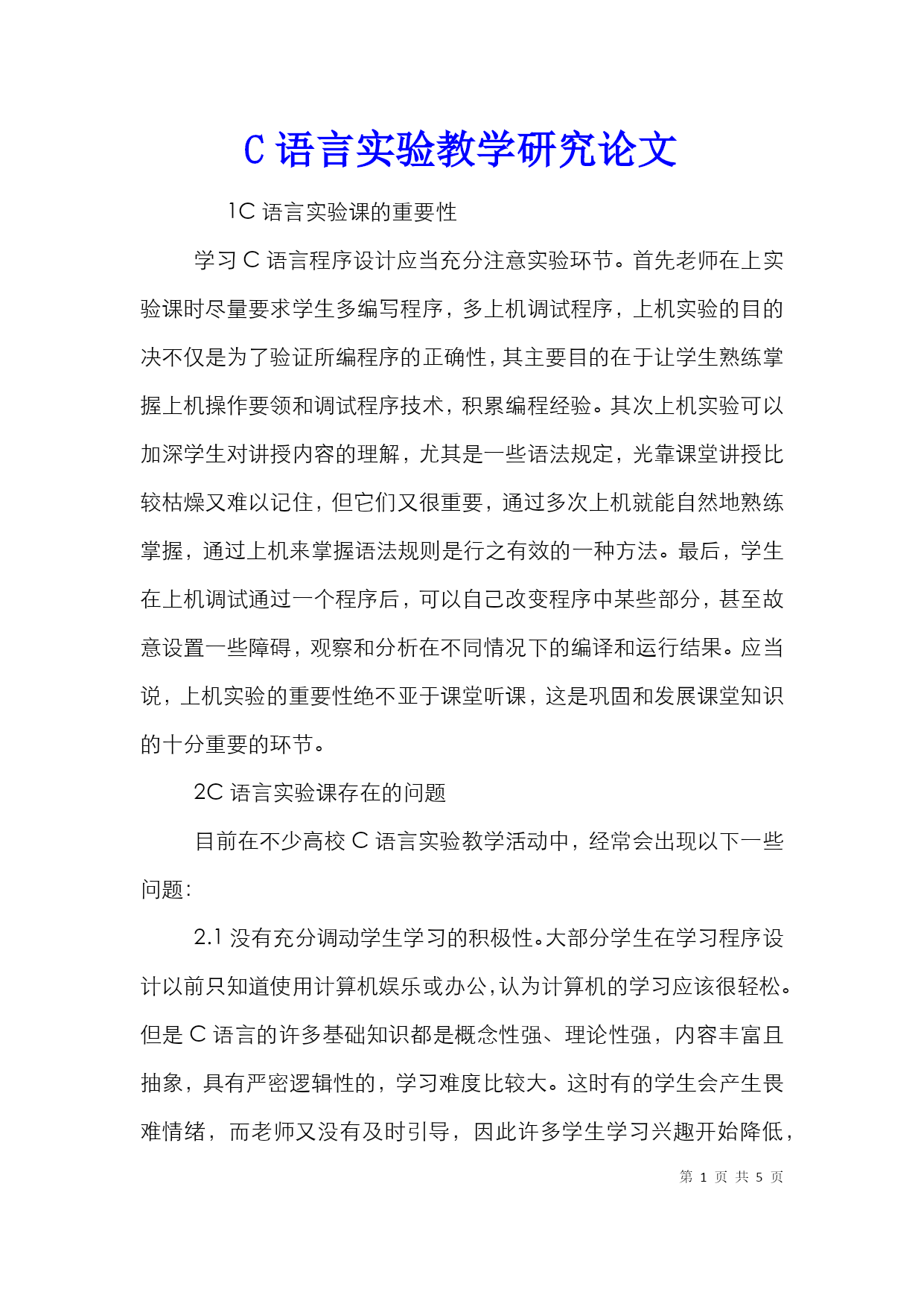 C 语言实验教学研究论文

1C 语言实验课的重要性

学习 C 语言程序设计应当充分注意实验环节。首先老师在上实验课时尽量要求学生多编写程序，多上机调试程序，上机实验的目的决不仅是为了验证所编程序的正确性，其主要目的在于让学生熟练掌握上机操作要领和调试程序技术，积累编程经验。其次上机实验可以加深学生对讲授内容的理解，尤其是一些语法规定，光靠课堂讲授比较枯燥又难以记住，但它们又很重要，通过多次上机就能自然地熟练掌握，通过上机来掌握语法规则是行之有效的一种方法。最后，学生在上机调试通过一个程序后，可以自己改变程序中某些部分，甚至故意设置一些障碍，观察和分析在不同情况下的编译和运行结果。应当说，上机实验的重要性绝不亚于课堂听课，这是巩固和发展课堂知识的十分重要的环节。

2C 语言实验课存在的问题

目前在不少高校 C 语言实验教学活动中，经常会出现以下一些问题：

2.1 没有充分调动学生学习的积极性。大部分学生在学习程序设计以前只知道使用计算机娱乐或办公，认为计算机的学习应该很轻松。但是 C 语言的许多基础知识都是概念性强、理论性强，内容丰富且抽象，具有严密逻辑性的，学习难度比较大。这时有的学生会产生畏难情绪，而老师又没有及时引导，因此许多学生学习兴趣开始降低，

第 1 页 共 5 页